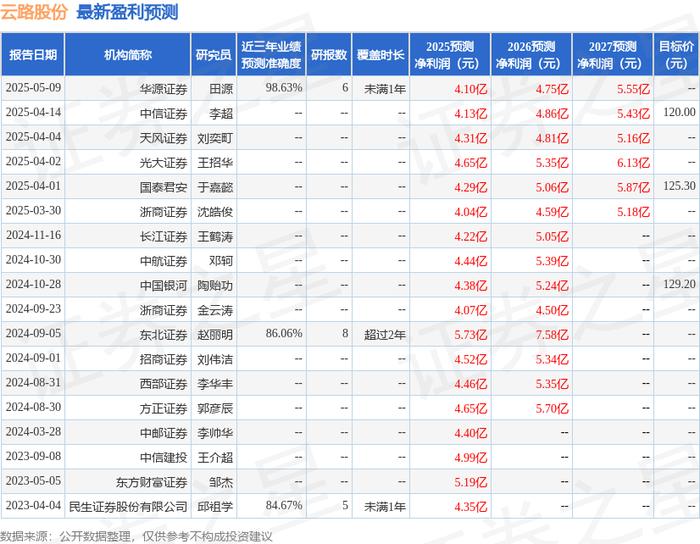 云路股份 最新盈利预测

| 报告日期 | 机构简称 | 研究员 | 近三年业绩预测准确度 | 研报数 | 覆盖时长 | 2025预测净利润（元） | 2026预测净利润（元） | 2027预测净利润（元） | 目标价（元） |
|---|---|---|---|---|---|---|---|---|---|
| 2025-05-09 | 华源证券 | 田源 | 98.63% | 6 | 未满1年 | 4.10亿 | 4.75亿 | 5.55亿 | -- |
| 2025-04-14 | 中信证券 | 李超 | -- | -- | -- | 4.13亿 | 4.86亿 | 5.43亿 | 120.00 |
| 2025-04-04 | 天风证券 | 刘奕町 | -- | -- | -- | 4.31亿 | 4.81亿 | 5.16亿 | -- |
| 2025-04-02 | 光大证券 | 王招华 | -- | -- | -- | 4.65亿 | 5.35亿 | 6.13亿 | -- |
| 2025-04-01 | 国泰君安 | 于嘉懿 | -- | -- | -- | 4.29亿 | 5.06亿 | 5.87亿 | 125.30 |
| 2025-03-30 | 浙商证券 | 沈皓俊 | -- | -- | -- | 4.04亿 | 4.59亿 | 5.18亿 | -- |
| 2024-11-16 | 长江证券 | 王鹤涛 | -- | -- | -- | 4.22亿 | 5.05亿 | -- | -- |
| 2024-10-30 | 中航证券 | 邓轲 | -- | -- | -- | 4.44亿 | 5.39亿 | -- | -- |
| 2024-10-28 | 中国银河 | 陶贻功 | -- | -- | -- | 4.38亿 | 5.24亿 | -- | 129.20 |
| 2024-09-23 | 浙商证券 | 金云涛 | -- | -- | -- | 4.07亿 | 4.50亿 | -- | -- |
| 2024-09-05 | 东北证券 | 赵丽明 | 86.06% | 8 | 超过2年 | 5.73亿 | 7.58亿 | -- | -- |
| 2024-09-01 | 招商证券 | 刘伟洁 | -- | -- | -- | 4.52亿 | 5.34亿 | -- | -- |
| 2024-08-31 | 西部证券 | 李华丰 | -- | -- | -- | 4.46亿 | 5.35亿 | -- | -- |
| 2024-08-30 | 方正证券 | 郭彦辰 | -- | -- | -- | 4.65亿 | 5.70亿 | -- | -- |
| 2024-03-28 | 中邮证券 | 李帅华 | -- | -- | -- | 4.40亿 | -- | -- | -- |
| 2023-09-08 | 中信建投 | 王介超 | -- | -- | -- | 4.99亿 | -- | -- | -- |
| 2023-05-05 | 东方财富证券 | 邹杰 | -- | -- | -- | 5.19亿 | -- | -- | -- |
| 2023-04-04 | 民生证券股份有限公司 | 邱祖学 | 84.67% | 5 | 未满1年 | 4.35亿 | -- | -- | -- |

数据来源：公开数据整理，仅供参考不构成投资建议